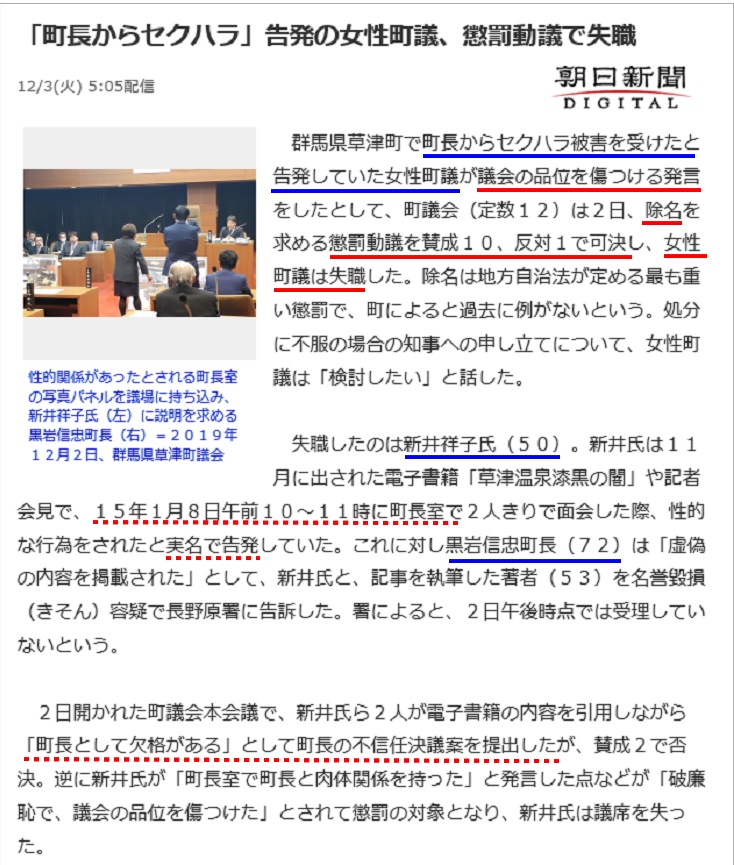 「町長からセクハラ」告発の女性町議、懲罰動議で失職

12/3(火) 5:05配信

朝日新聞
DIGITAL

性的関係があったとされる町長室の写真パネルを議場に持ち込み、新井祥子氏（左）に説明を求める黒岩信忠町長（右）＝２０１９年１２月２日、群馬県草津町議会

群馬県草津町で町長からセクハラ被害を受けたと告発していた女性町議が議会の品位を傷つける発言をしたとして、町議会（定数１２）は２日、除名を求める懲罰動議を賛成１０、反対１で可決し、女性町議は失職した。除名は地方自治法が定める最も重い懲罰で、町によると過去に例がないという。処分に不服の場合の知事への申し立てについて、女性町議は「検討したい」と話した。

失職したのは新井祥子氏（５０）。新井氏は１１月に出された電子書籍「草津温泉漆黒の闇」や記者会見で、１５年１月８日午前１０～１１時に町長室で２人きりで面会した際、性的な行為をされたと実名で告発していた。これに対し黒岩信忠町長（７２）は「虚偽の内容を掲載された」として、新井氏と、記事を執筆した著者（５３）を名誉毀損（きそん）容疑で長野原署に告訴した。署によると、２日午後時点では受理していないという。

２日開かれた町議会本会議で、新井氏ら２人が電子書籍の内容を引用しながら「町長として欠格がある」として町長の不信任決議案を提出したが、賛成２で否決。逆に新井氏が「町長室で町長と肉体関係を持った」と発言した点などが「破廉恥で、議会の品位を傷つけた」とされて懲罰の対象となり、新井氏は議席を失った。